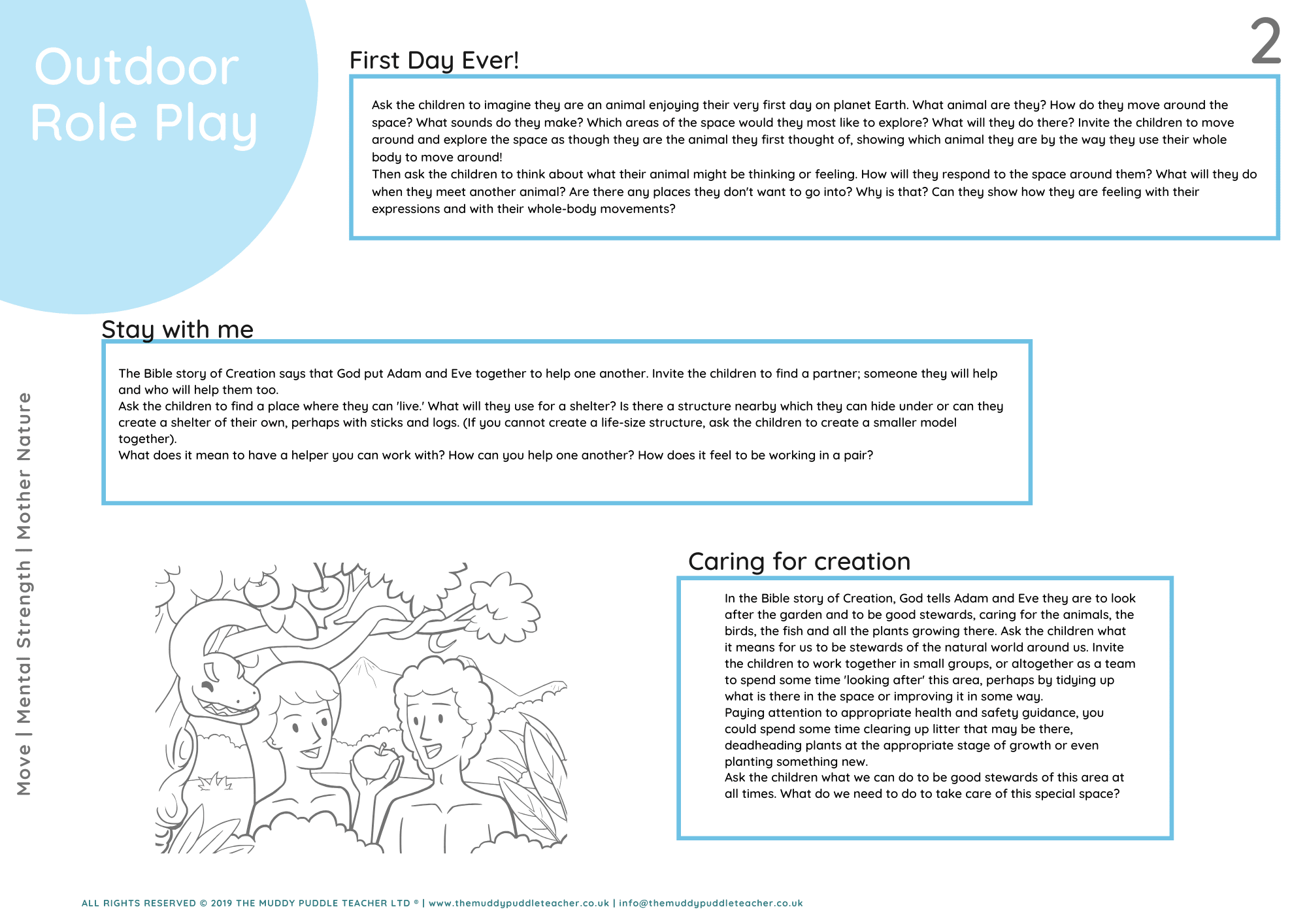 Outdoor Role Play

2

First Day Ever!

Ask the children to imagine they are an animal enjoying their very first day on planet Earth. What animal are they? How do they move around the space? What sounds do they make? Which areas of the space would they most like to explore? What will they do there? Invite the children to move around and explore the space as though they are the animal they first thought of, showing which animal they are by the way they use their whole body to move around!
Then ask the children to think about what their animal might be thinking or feeling. How will they respond to the space around them? What will they do when they meet another animal? Are there any places they don't want to go into? Why is that? Can they show how they are feeling with their expressions and with their whole-body movements?

Stay with me

The Bible story of Creation says that God put Adam and Eve together to help one another. Invite the children to find a partner; someone they will help and who will help them too.
Ask the children to find a place where they can 'live.' What will they use for a shelter? Is there a structure nearby which they can hide under or can they create a shelter of their own, perhaps with sticks and logs. (If you cannot create a life-size structure, ask the children to create a smaller model together).
What does it mean to have a helper you can work with? How can you help one another? How does it feel to be working in a pair?

Move | Mental Strength | Mother Nature

Caring for creation

In the Bible story of Creation, God tells Adam and Eve they are to look after the garden and to be good stewards, caring for the animals, the birds, the fish and all the plants growing there. Ask the children what it means for us to be stewards of the natural world around us. Invite the children to work together in small groups, or altogether as a team to spend some time 'looking after' this area, perhaps by tidying up what is there in the space or improving it in some way.
Paying attention to appropriate health and safety guidance, you could spend some time clearing up litter that may be there, deadheading plants at the appropriate stage of growth or even planting something new.
Ask the children what we can do to be good stewards of this area at all times. What do we need to do to take care of this special space?

ALL RIGHTS RESERVED © 2019 THE MUDDY PUDDLE TEACHER LTD ® | www.themuddypuddleteacher.co.uk | info@themuddypuddleteacher.co.uk